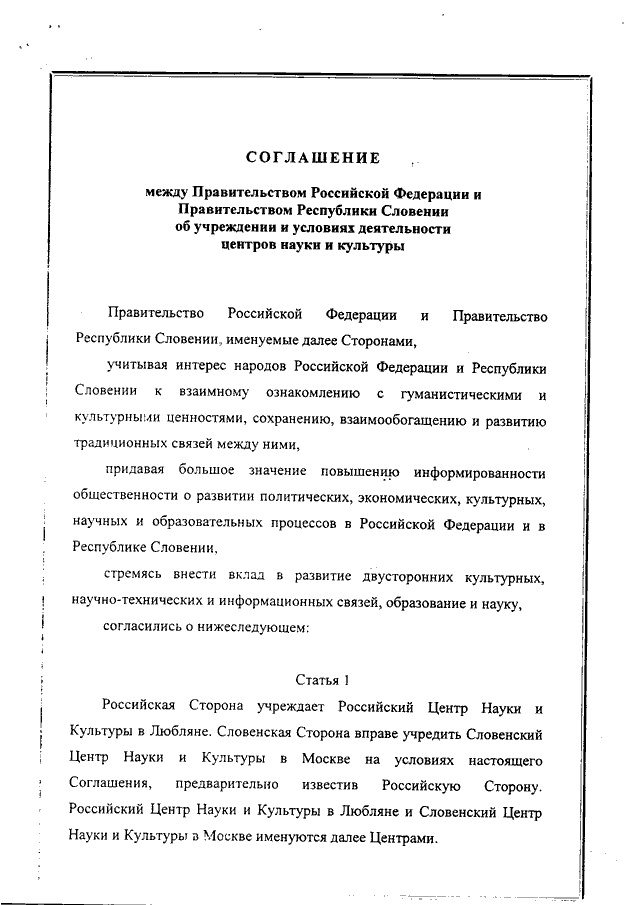 СОГЛАШЕНИЕ

между Правительством Российской Федерации и Правительством Республики Словении об учреждении и условиях деятельности центров науки и культуры

Правительство Российской Федерации и Правительство Республики Словении, именуемые далее Сторонами,

учитывая интерес народов Российской Федерации и Республики Словении к взаимному ознакомлению с гуманистическими и культурными ценностями, сохранению, взаимообогащению и развитию традиционных связей между ними,

придавая большое значение повышению информированности общественности о развитии политических, экономических, культурных, научных и образовательных процессов в Российской Федерации и в Республике Словении,

стремясь внести вклад в развитие двусторонних культурных, научно-технических и информационных связей, образование и науку,

согласились о нижеследующем:

Статья 1

Российская Сторона учреждает Российский Центр Науки и Культуры в Любляне. Словенская Сторона вправе учредить Словенский Центр Науки и Культуры в Москве на условиях настоящего Соглашения, предварительно известив Российскую Сторону. Российский Центр Науки и Культуры в Любляне и Словенский Центр Науки и Культуры в Москве именуются далее Центрами.